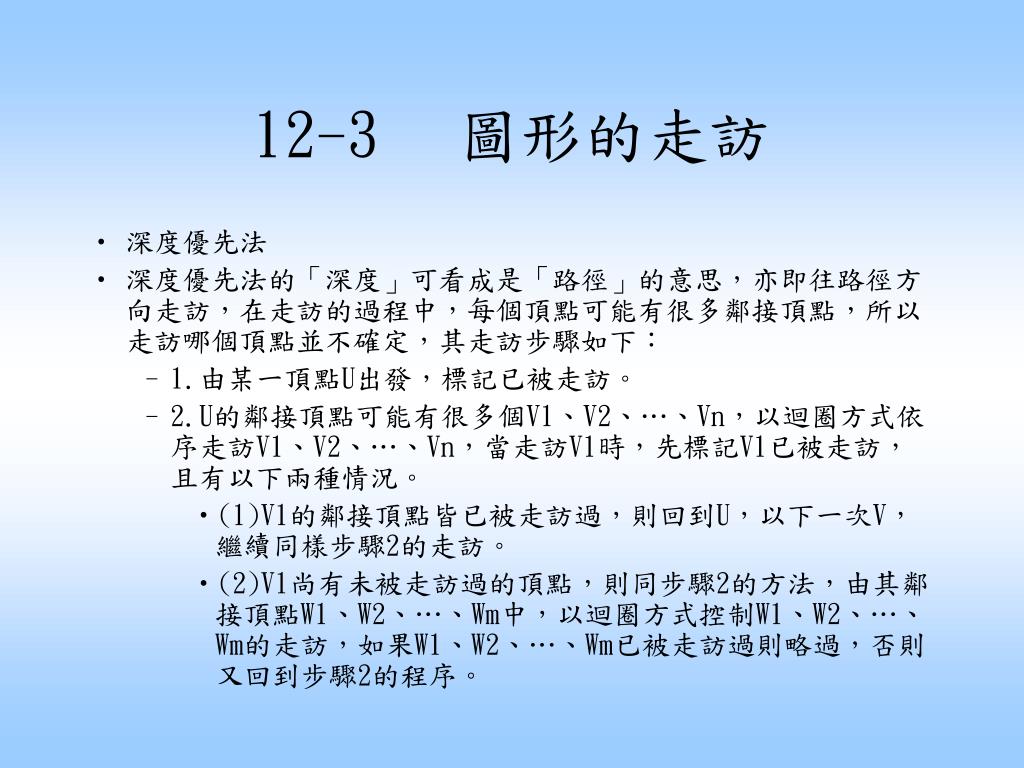 12-3　圖形的走訪

• 深度優先法
• 深度優先法的「深度」可看成是「路徑」的意思，亦即往路徑方向走訪，在走訪的過程中，每個頂點可能有很多鄰接頂點，所以走訪哪個頂點並不確定，其走訪步驟如下：
  – 1.由某一頂點U出發，標記已被走訪。
  – 2.U的鄰接頂點可能有很多個V1、V2、…、Vn，以迴圈方式依序走訪V1、V2、…、Vn，當走訪V1時，先標記V1已被走訪，且有以下兩種情況。
    • (1)V1的鄰接頂點皆已被走訪過，則回到U，以下一次V，繼續同樣步驟2的走訪。
    • (2)V1尚有未被走訪過的頂點，則同步驟2的方法，由其鄰接頂點W1、W2、…、Wm中，以迴圈方式控制W1、W2、…、Wm的走訪，如果W1、W2、…、Wm已被走訪過則略過，否則又回到步驟2的程序。